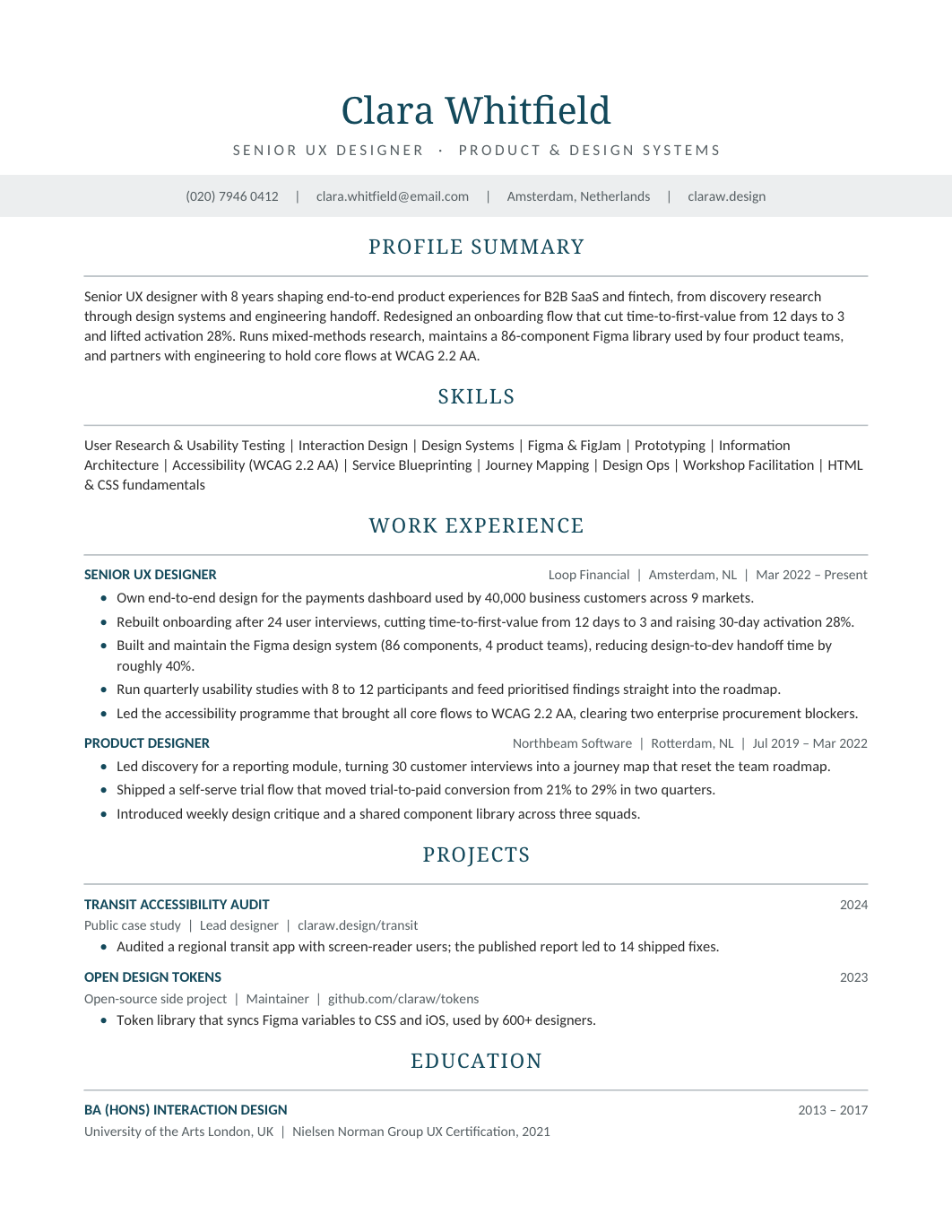 Clara Whitfield

SENIOR UX DESIGNER · PRODUCT & DESIGN SYSTEMS

(020) 7946 0412 | clara.whitfield@email.com | Amsterdam, Netherlands | claraw.design

PROFILE SUMMARY

Senior UX designer with 8 years shaping end-to-end product experiences for B2B SaaS and fintech, from discovery research through design systems and engineering handoff. Redesigned an onboarding flow that cut time-to-first-value from 12 days to 3 and lifted activation 28%. Runs mixed-methods research, maintains a 86-component Figma library used by four product teams, and partners with engineering to hold core flows at WCAG 2.2 AA.

SKILLS

User Research & Usability Testing | Interaction Design | Design Systems | Figma & FigJam | Prototyping | Information Architecture | Accessibility (WCAG 2.2 AA) | Service Blueprinting | Journey Mapping | Design Ops | Workshop Facilitation | HTML & CSS fundamentals

WORK EXPERIENCE

SENIOR UX DESIGNER
Loop Financial | Amsterdam, NL | Mar 2022 – Present

• Own end-to-end design for the payments dashboard used by 40,000 business customers across 9 markets.
• Rebuilt onboarding after 24 user interviews, cutting time-to-first-value from 12 days to 3 and raising 30-day activation 28%.
• Built and maintain the Figma design system (86 components, 4 product teams), reducing design-to-dev handoff time by roughly 40%.
• Run quarterly usability studies with 8 to 12 participants and feed prioritised findings straight into the roadmap.
• Led the accessibility programme that brought all core flows to WCAG 2.2 AA, clearing two enterprise procurement blockers.

PRODUCT DESIGNER
Northbeam Software | Rotterdam, NL | Jul 2019 – Mar 2022

• Led discovery for a reporting module, turning 30 customer interviews into a journey map that reset the team roadmap.
• Shipped a self-serve trial flow that moved trial-to-paid conversion from 21% to 29% in two quarters.
• Introduced weekly design critique and a shared component library across three squads.

PROJECTS

TRANSIT ACCESSIBILITY AUDIT
2024
Public case study | Lead designer | claraw.design/transit

• Audited a regional transit app with screen-reader users; the published report led to 14 shipped fixes.

OPEN DESIGN TOKENS
2023
Open-source side project | Maintainer | github.com/claraw/tokens

• Token library that syncs Figma variables to CSS and iOS, used by 600+ designers.

EDUCATION

BA (HONS) INTERACTION DESIGN
2013 – 2017
University of the Arts London, UK | Nielsen Norman Group UX Certification, 2021